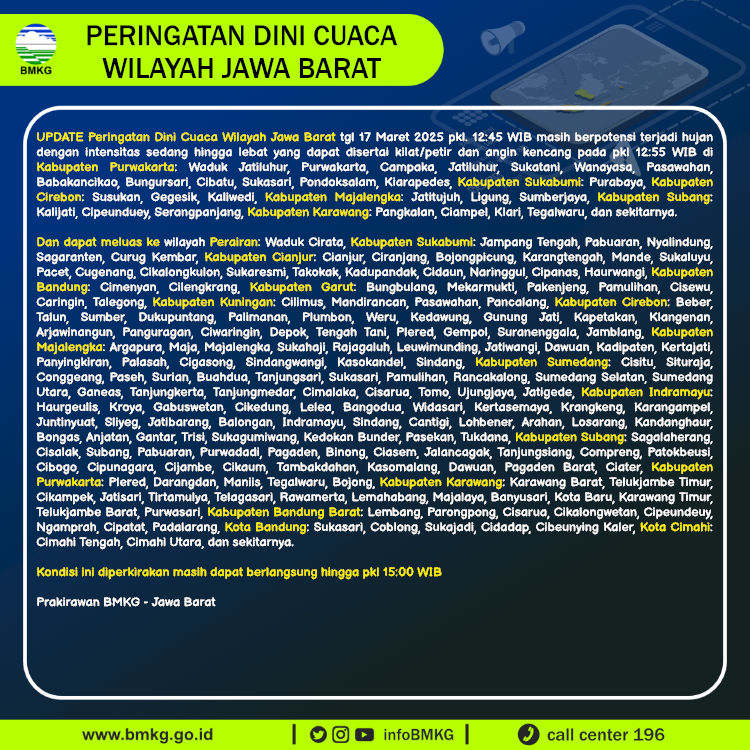 BMKG

PERINGATAN DINI CUACA WILAYAH JAWA BARAT

UPDATE Peringatan Dini Cuaca Wilayah Jawa Barat tgl 17 Maret 2025 pkl. 12:45 WIB masih berpotensi terjadi hujan dengan intensitas sedang hingga lebat yang dapat disertai kilat/petir dan angin kencang pada pkl 12:55 WIB di Kabupaten Purwakarta: Waduk Jatiluhur, Purwakarta, Campaka, Jatiluhur, Sukatani, Wanayasa, Pasawahan, Babakancikao, Bungursari, Cibatu, Sukasari, Pondoksalam, Kiarapedes, Kabupaten Sukabumi: Purabaya, Kabupaten Cirebon: Susukan, Gegesik, Kaliwedi, Kabupaten Majalengka: Jatitujuh, Ligung, Sumberjaya, Kabupaten Subang: Kalijati, Cipeunduey, Serangpanjang, Kabupaten Karawang: Pangkalan, Ciampel, Klari, Tegalwaru, dan sekitarnya.

Dan dapat meluas ke wilayah Perairan: Waduk Cirata, Kabupaten Sukabumi: Jampang Tengah, Pabuaran, Nyalindung, Sagaranten, Curug Kembar, Kabupaten Cianjur: Cianjur, Ciranjang, Bojongpicung, Karangtengah, Mande, Sukaluyu, Pacet, Cugenang, Cikalongkulon, Sukaresmi, Takokak, Kadupandak, Cidaun, Naringgul, Cipanas, Haurwangi, Kabupaten Bandung: Cimenyan, Cilengkrang, Kabupaten Garut: Bungbulang, Mekarmukti, Pakenjeng, Pamulihan, Cisewu, Caringin, Talegong, Kabupaten Kuningan: Cilimus, Mandirancan, Pasawahan, Pancalang, Kabupaten Cirebon: Beber, Talun, Sumber, Dukupuntang, Palimanan, Plumbon, Weru, Kedawung, Gunung Jati, Kapetakan, Klangenan, Arjawinangun, Panguragan, Ciwaringin, Depok, Tengah Tani, Plered, Gempol, Suranenggala, Jamblang, Kabupaten Majalengka: Argapura, Maja, Majalengka, Sukahaji, Rajagaluh, Leuwimunding, Jatiwangi, Dawuan, Kadipaten, Kertajati, Panyingkiran, Palasah, Cigasong, Sindangwangi, Kasokandel, Sindang, Kabupaten Sumedang: Cisitu, Situraja, Conggeang, Paseh, Surian, Buahdua, Tanjungsari, Sukasari, Pamulihan, Rancakalong, Sumedang Selatan, Sumedang Utara, Ganeas, Tanjungkerta, Tanjungmedar, Cimalaka, Cisarua, Tomo, Ujungjaya, Jatigede, Kabupaten Indramayu: Haurgeulis, Kroya, Gabuswetan, Cikedung, Lelea, Bangodua, Widasari, Kertasemaya, Krangkeng, Karangampel, Juntinyuat, Sliyeg, Jatibarang, Balongan, Indramayu, Sindang, Cantigi, Lohbener, Arahan, Losarang, Kandanghaur, Bongas, Anjatan, Gantar, Trisi, Sukagumiwang, Kedokan Bunder, Pasekan, Tukdana, Kabupaten Subang: Sagalaherang, Cisalak, Subang, Pabuaran, Purwadadi, Pagaden, Binong, Ciasem, Jalancagak, Tanjungsiang, Compreng, Patokbeusi, Cibogo, Cipunagara, Cijambe, Cikaum, Tambakdahan, Kasomalang, Dawuan, Pagaden Barat, Ciater, Kabupaten Purwakarta: Plered, Darangdan, Maniis, Tegalwaru, Bojong, Kabupaten Karawang: Karawang Barat, Telukjambe Timur, Cikampek, Jatisari, Tirtamulya, Telagasari, Rawamerta, Lemahabang, Majalaya, Banyusari, Kota Baru, Karawang Timur, Telukjambe Barat, Purwasari, Kabupaten Bandung Barat: Lembang, Parongpong, Cisarua, Cikalongwetan, Cipeundeuy, Ngamprah, Cipatat, Padalarang, Kota Bandung: Sukasari, Coblong, Sukajadi, Cidadap, Cibeunying Kaler, Kota Cimahi: Cimahi Tengah, Cimahi Utara, dan sekitarnya.

Kondisi ini diperkirakan masih dapat berlangsung hingga pkl 15:00 WIB

Prakirawan BMKG - Jawa Barat

www.bmkg.go.id | infoBMKG | call center 196